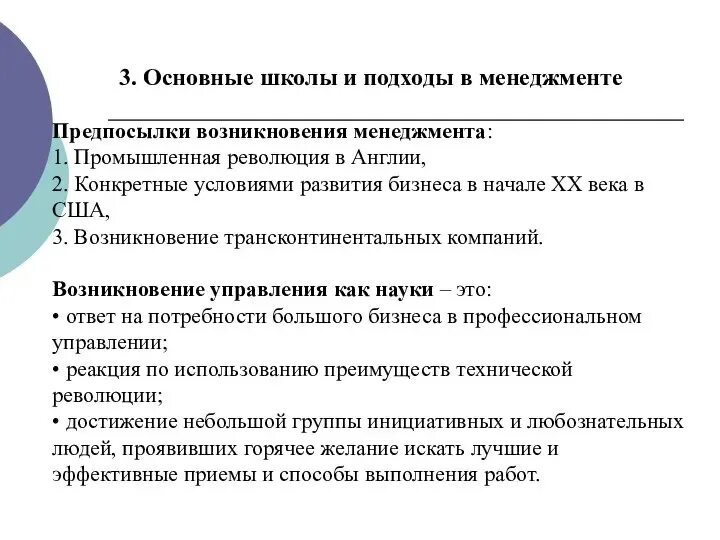 3. Основные школы и подходы в менеджменте

Предпосылки возникновения менеджмента:
1. Промышленная революция в Англии,
2. Конкретные условиями развития бизнеса в начале XX века в США,
3. Возникновение трансконтинентальных компаний.

Возникновение управления как науки – это:
• ответ на потребности большого бизнеса в профессиональном управлении;
• реакция по использованию преимуществ технической революции;
• достижение небольшой группы инициативных и любознательных людей, проявивших горячее желание искать лучшие и эффективные приемы и способы выполнения работ.